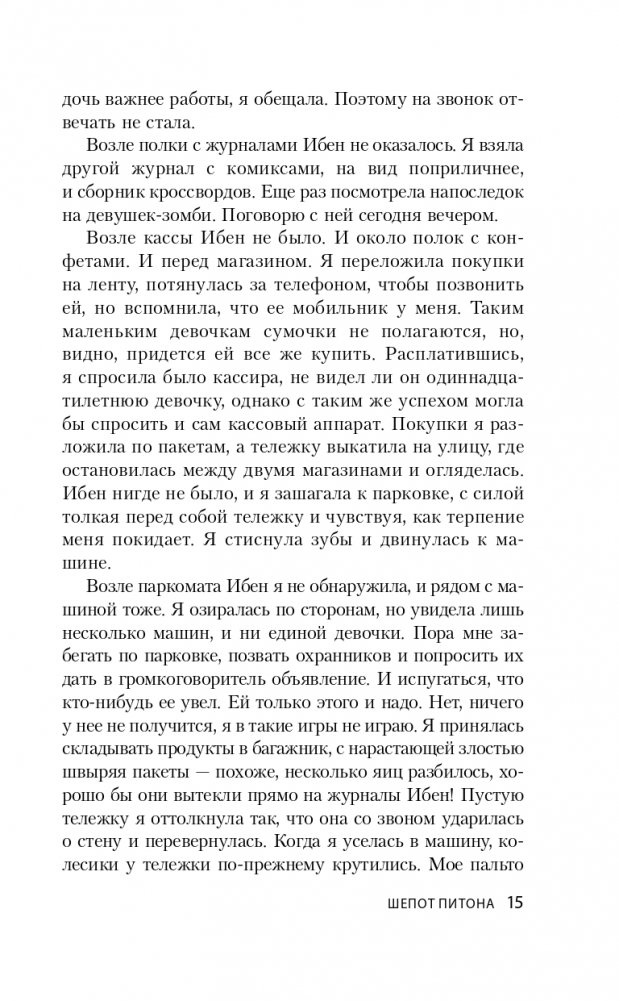 дочь важнее работы, я обещала. Поэтому на звонок отвечать не стала.

Возле полки с журналами Ибен не оказалось. Я взяла другой журнал с комиксами, на вид поприличнее, и сборник кроссвордов. Еще раз посмотрела напоследок на девушек-зомби. Поговорю с ней сегодня вечером.

Возле кассы Ибен не было. И около полок с конфетами. И перед магазином. Я переложила покупки на ленту, потянулась за телефоном, чтобы позвонить ей, но вспомнила, что ее мобильник у меня. Таким маленьким девочкам сумочки не полагаются, но, видно, придется ей все же купить. Расплатившись, я спросила было кассира, не видел ли он одиннадцатилетнюю девочку, однако с таким же успехом могла бы спросить и сам кассовый аппарат. Покупки я разложила по пакетам, а тележку выкатила на улицу, где остановилась между двумя магазинами и огляделась. Ибен нигде не было, и я зашагала к парковке, с силой толкая перед собой тележку и чувствуя, как терпение меня покидает. Я стиснула зубы и двинулась к машине.

Возле паркомата Ибен я не обнаружила, и рядом с машиной тоже. Я озиралась по сторонам, но увидела лишь несколько машин, и ни единой девочки. Пора мне забегать по парковке, позвать охранников и попросить их дать в громкоговоритель объявление. И испугаться, что кто-нибудь ее увел. Ей только этого и надо. Нет, ничего у нее не получится, я в такие игры не играю. Я принялась складывать продукты в багажник, с нарастающей злостью швыряя пакеты — похоже, несколько яиц разбилось, хорошо бы они вытекли прямо на журналы Ибен! Пустую тележку я оттолкнула так, что она со звоном ударилась о стену и перевернулась. Когда я уселась в машину, колесики у тележки по-прежнему крутились. Мое пальто

ШЕПОТ ПИТОНА 15